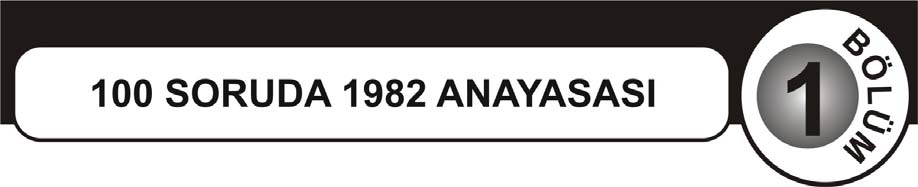 100 SORUDA 1982 ANAYASASI

1

BÖLÜM